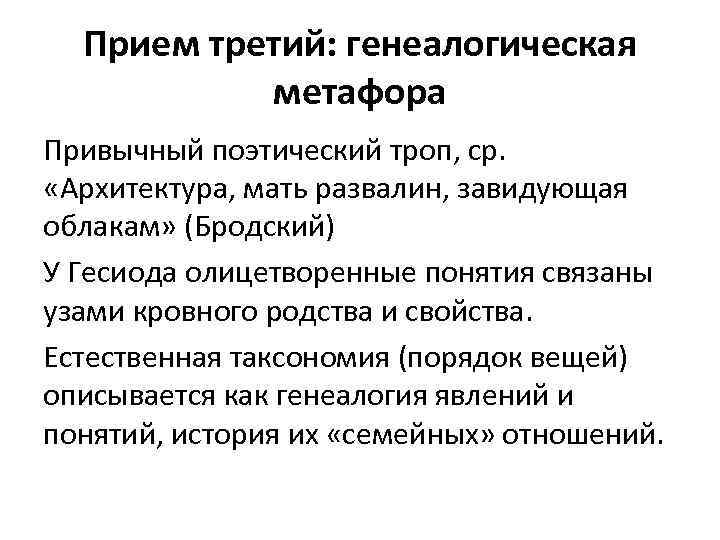 Прием третий: генеалогическая метафора

Привычный поэтический троп, ср. «Архитектура, мать развалин, завидующая облакам» (Бродский)

У Гесиода олицетворенные понятия связаны узами кровного родства и свойства.

Естественная таксономия (порядок вещей) описывается как генеалогия явлений и понятий, история их «семейных» отношений.